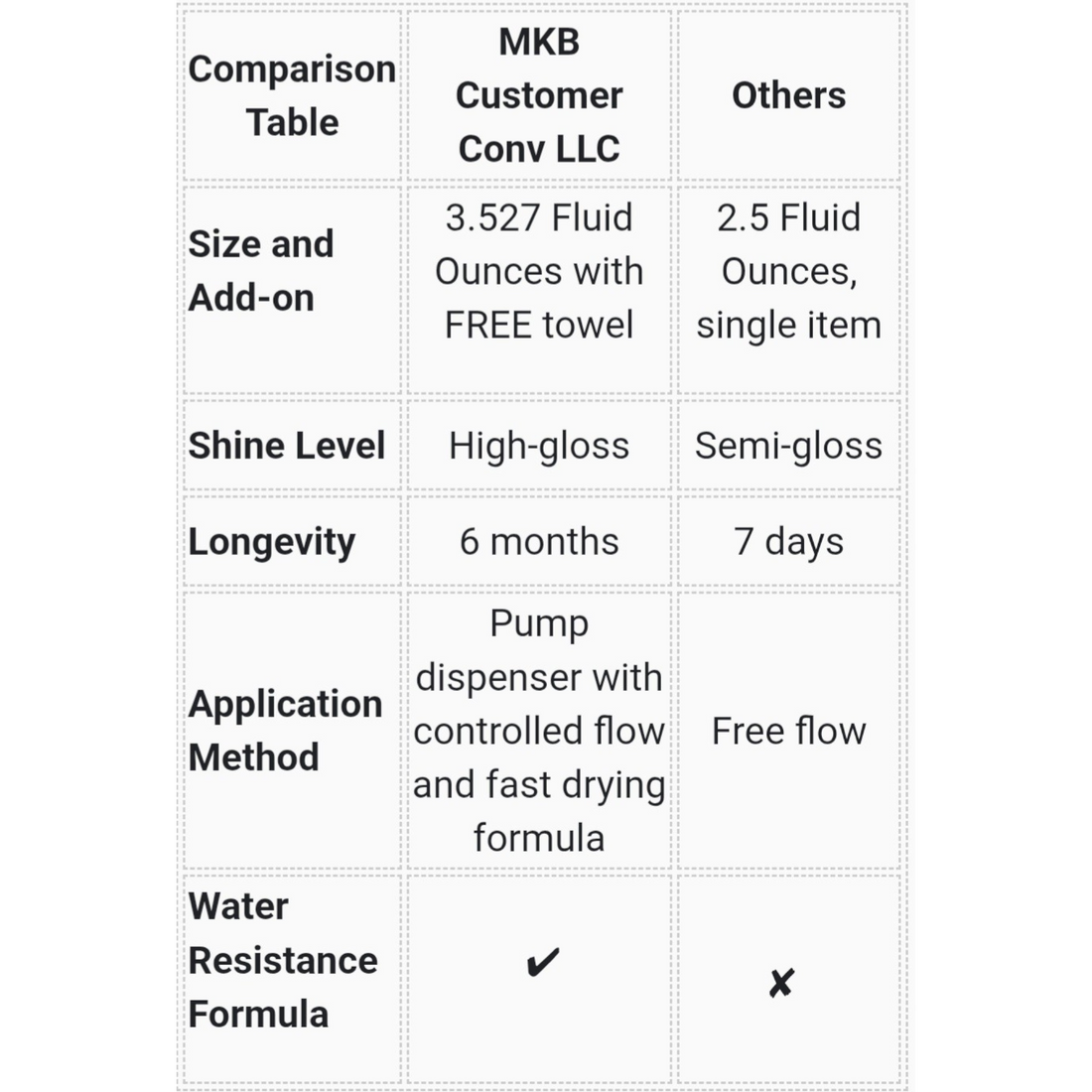 | Comparison Table | MKB Customer Conv LLC | Others |
|---|---|---|
| Size and Add-on | 3.527 Fluid Ounces with FREE towel | 2.5 Fluid Ounces, single item |
| Shine Level | High-gloss | Semi-gloss |
| Longevity | 6 months | 7 days |
| Application Method | Pump dispenser with controlled flow and fast drying formula | Free flow |
| Water Resistance Formula | ✔ | ✘ |